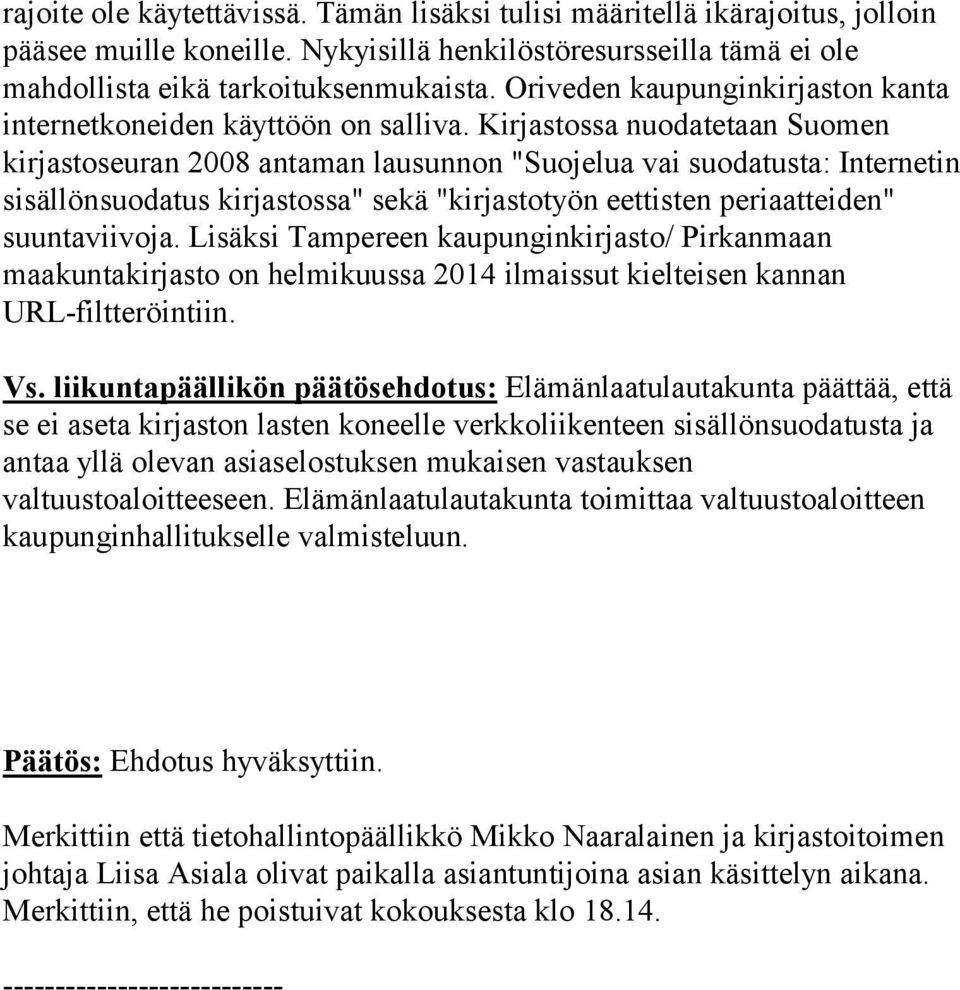 rajoite ole käytettävissä. Tämän lisäksi tulisi määritellä ikärajoitus, jolloin pääsee muille koneille. Nykyisillä henkilöstöresursseilla tämä ei ole mahdollista eikä tarkoituksenmukaista. Oriveden kaupunginkirjaston kanta internetkoneiden käyttöön on salliva. Kirjastossa nuodatetaan Suomen kirjastoseuran 2008 antaman lausunnon "Suojelua vai suodatusta: Internetin sisällönsuodatus kirjastossa" sekä "kirjastotyön eettisten periaatteiden" suuntaviivoja. Lisäksi Tampereen kaupunginkirjasto/ Pirkanmaan maakuntakirjasto on helmikuussa 2014 ilmaissut kielteisen kannan URL-filtteröintiin.

Vs. liikuntapäällikön päätösehdotus: Elämänlaatulautakunta päättää, että se ei aseta kirjaston lasten koneelle verkkoliikenteen sisällönsuodatusta ja antaa yllä olevan asiaselostuksen mukaisen vastauksen valtuustoaloitteeseen. Elämänlaatulautakunta toimittaa valtuustoaloitteen kaupunginhallitukselle valmisteluun.

Päätös: Ehdotus hyväksyttiin.

Merkittiin että tietohallintopäällikkö Mikko Naaralainen ja kirjastoitoimen johtaja Liisa Asiala olivat paikalla asiantuntijoina asian käsittelyn aikana. Merkittiin, että he poistuivat kokouksesta klo 18.14.

--------------------------